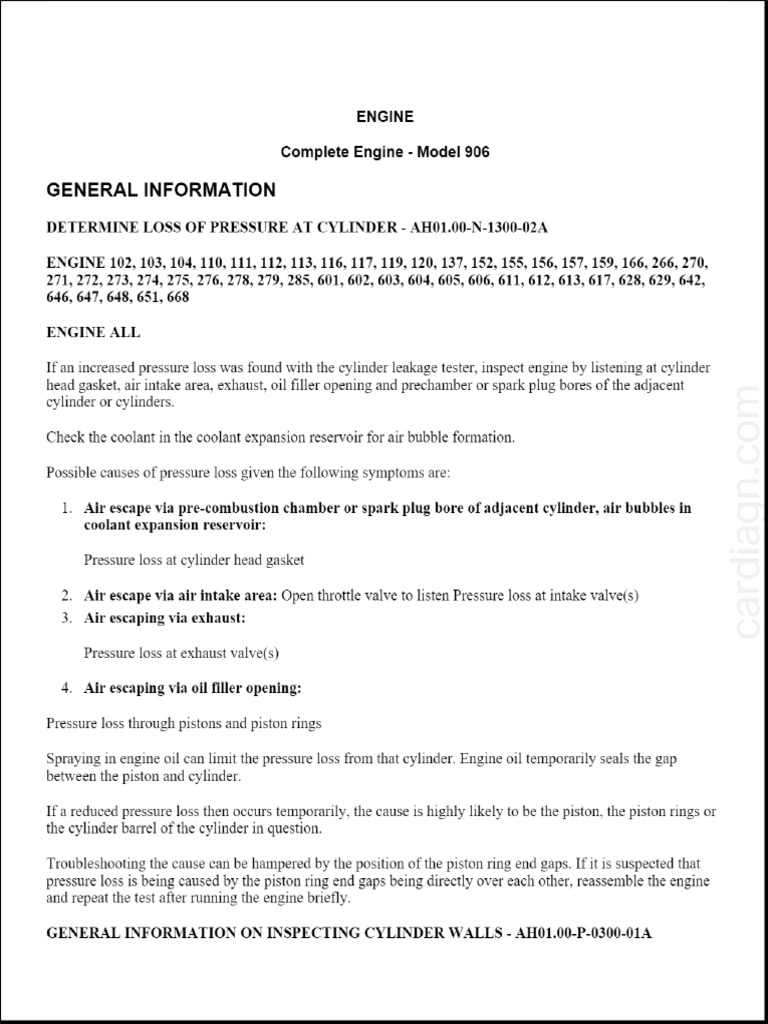 ENGINE

Complete Engine - Model 906

GENERAL INFORMATION

DETERMINE LOSS OF PRESSURE AT CYLINDER - AH01.00-N-1300-02A

ENGINE 102, 103, 104, 110, 111, 112, 113, 116, 117, 119, 120, 137, 152, 155, 156, 157, 159, 166, 266, 270, 271, 272, 273, 274, 275, 276, 278, 279, 285, 601, 602, 603, 604, 605, 606, 611, 612, 613, 617, 628, 629, 642, 646, 647, 648, 651, 668

ENGINE ALL

If an increased pressure loss was found with the cylinder leakage tester, inspect engine by listening at cylinder head gasket, air intake area, exhaust, oil filler opening and prechamber or spark plug bores of the adjacent cylinder or cylinders.

Check the coolant in the coolant expansion reservoir for air bubble formation.

Possible causes of pressure loss given the following symptoms are:

1. Air escape via pre-combustion chamber or spark plug bore of adjacent cylinder, air bubbles in coolant expansion reservoir:

Pressure loss at cylinder head gasket

2. Air escape via air intake area: Open throttle valve to listen Pressure loss at intake valve(s)
3. Air escaping via exhaust:

Pressure loss at exhaust valve(s)

4. Air escaping via oil filler opening:

Pressure loss through pistons and piston rings

Spraying in engine oil can limit the pressure loss from that cylinder. Engine oil temporarily seals the gap between the piston and cylinder.

If a reduced pressure loss then occurs temporarily, the cause is highly likely to be the piston, the piston rings or the cylinder barrel of the cylinder in question.

Troubleshooting the cause can be hampered by the position of the piston ring end gaps. If it is suspected that pressure loss is being caused by the piston ring end gaps being directly over each other, reassemble the engine and repeat the test after running the engine briefly.

GENERAL INFORMATION ON INSPECTING CYLINDER WALLS - AH01.00-P-0300-01A

cardiagn.com